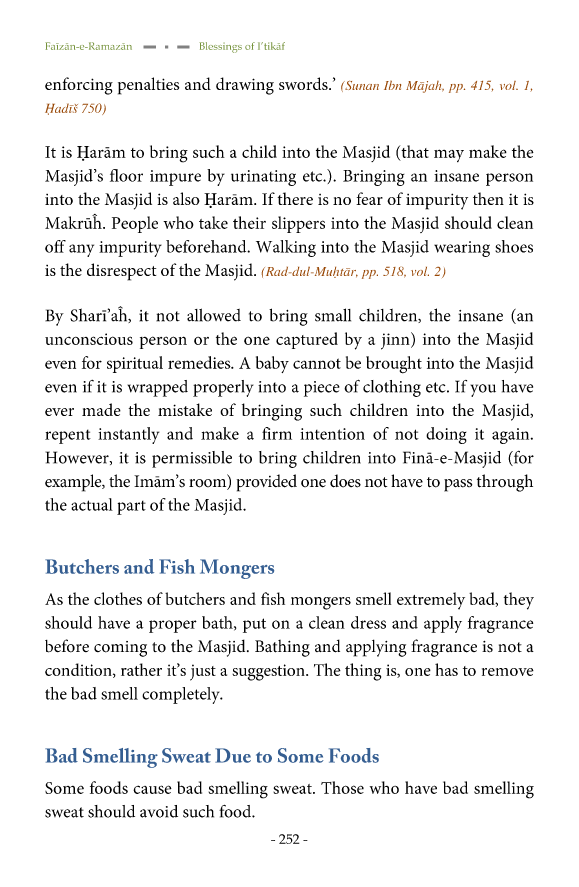 Faizān-e-Ramazān ▬ ▪ ▬ Blessings of I'tikāf

enforcing penalties and drawing swords.' (Sunan Ibn Mājah, pp. 415, vol. 1, Ḥadīš 750)

It is Ḥarām to bring such a child into the Masjid (that may make the Masjid's floor impure by urinating etc.). Bringing an insane person into the Masjid is also Ḥarām. If there is no fear of impurity then it is Makrūĥ. People who take their slippers into the Masjid should clean off any impurity beforehand. Walking into the Masjid wearing shoes is the disrespect of the Masjid. (Rad-dul-Muḥtār, pp. 518, vol. 2)

By Sharī'aĥ, it not allowed to bring small children, the insane (an unconscious person or the one captured by a jinn) into the Masjid even for spiritual remedies. A baby cannot be brought into the Masjid even if it is wrapped properly into a piece of clothing etc. If you have ever made the mistake of bringing such children into the Masjid, repent instantly and make a firm intention of not doing it again. However, it is permissible to bring children into Finā-e-Masjid (for example, the Imām's room) provided one does not have to pass through the actual part of the Masjid.

Butchers and Fish Mongers

As the clothes of butchers and fish mongers smell extremely bad, they should have a proper bath, put on a clean dress and apply fragrance before coming to the Masjid. Bathing and applying fragrance is not a condition, rather it's just a suggestion. The thing is, one has to remove the bad smell completely.

Bad Smelling Sweat Due to Some Foods

Some foods cause bad smelling sweat. Those who have bad smelling sweat should avoid such food.

- 252 -